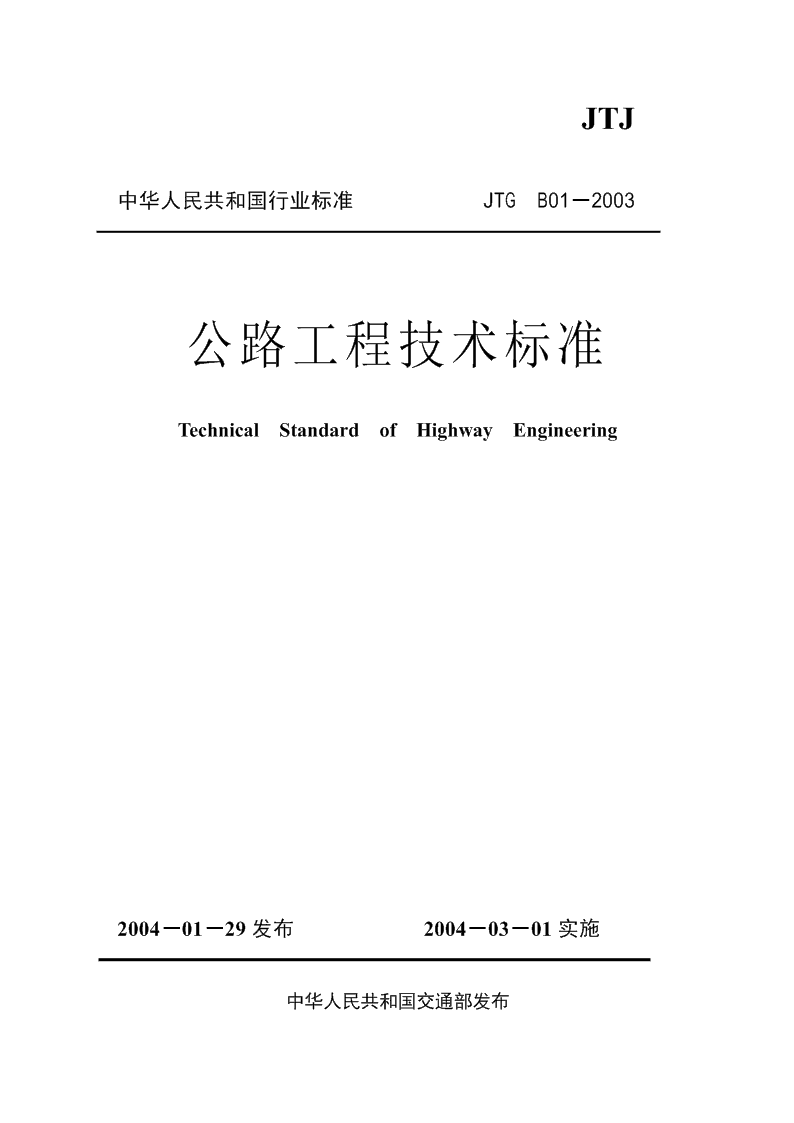 JTJ

中华人民共和国行业标准 JTG B01－2003

公路工程技术标准

Technical Standard of Highway Engineering

2004－01－29 发布 2004－03－01 实施

中华人民共和国交通部发布